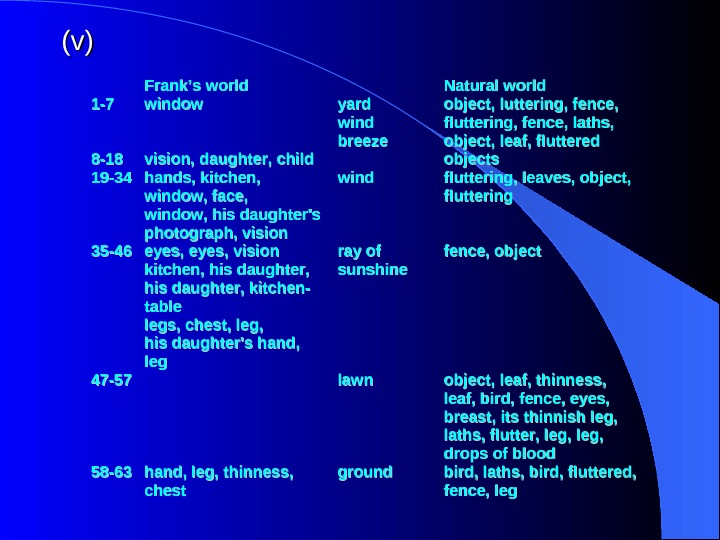 (v)

|  | Frank's world |  | Natural world |
|---|---|---|---|
| 1-7 | window | yard wind breeze | object, luttering, fence, fluttering, fence, laths, object, leaf, fluttered |
| 8-18 | vision, daughter, child |  | objects |
| 19-34 | hands, kitchen, window, face, window, his daughter's photograph, vision | wind | fluttering, leaves, object, fluttering |
| 35-46 | eyes, eyes, vision kitchen, his daughter, his daughter, kitchen-table legs, chest, leg, his daughter's hand, leg | ray of sunshine | fence, object |
| 47-57 |  | lawn | object, leaf, thinness, leaf, bird, fence, eyes, breast, its thinnish leg, laths, flutter, leg, leg, drops of blood |
| 58-63 | hand, leg, thinness, chest | ground | bird, laths, bird, fluttered, fence, leg |